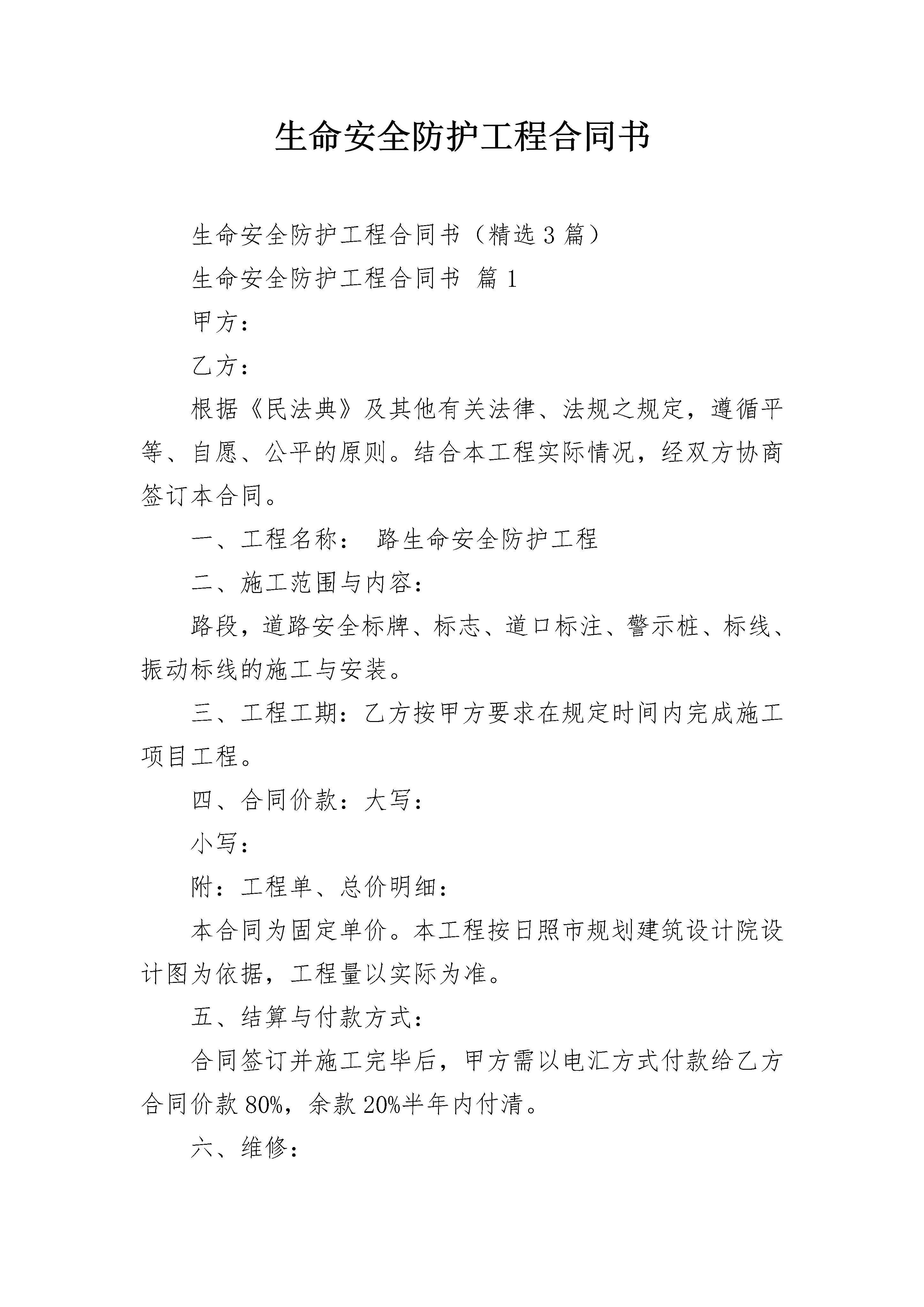 生命安全防护工程合同书

生命安全防护工程合同书（精选3篇）

生命安全防护工程合同书 篇1

甲方：

乙方：

根据《民法典》及其他有关法律、法规之规定，遵循平等、自愿、公平的原则。结合本工程实际情况，经双方协商签订本合同。

一、工程名称： 路生命安全防护工程

二、施工范围与内容：

路段，道路安全标牌、标志、道口标注、警示桩、标线、振动标线的施工与安装。

三、工程工期：乙方按甲方要求在规定时间内完成施工项目工程。

四、合同价款：大写：

小写：

附：工程单、总价明细：

本合同为固定单价。本工程按日照市规划建筑设计院设计图为依据，工程量以实际为准。

五、结算与付款方式：

合同签订并施工完毕后，甲方需以电汇方式付款给乙方合同价款80%，余款20%半年内付清。

六、维修：